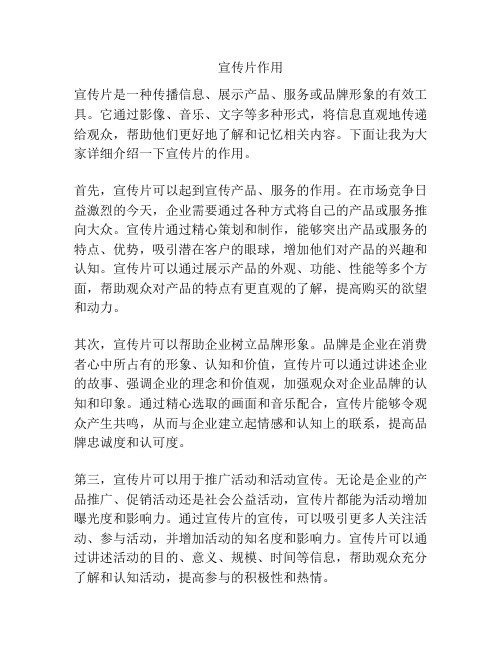 宣传片作用

宣传片是一种传播信息、展示产品、服务或品牌形象的有效工具。它通过影像、音乐、文字等多种形式，将信息直观地传递给观众，帮助他们更好地了解和记忆相关内容。下面让我为大家详细介绍一下宣传片的作用。

首先，宣传片可以起到宣传产品、服务的作用。在市场竞争日益激烈的今天，企业需要通过各种方式将自己的产品或服务推向大众。宣传片通过精心策划和制作，能够突出产品或服务的特点、优势，吸引潜在客户的眼球，增加他们对产品的兴趣和认知。宣传片可以通过展示产品的外观、功能、性能等多个方面，帮助观众对产品的特点有更直观的了解，提高购买的欲望和动力。

其次，宣传片可以帮助企业树立品牌形象。品牌是企业在消费者心中所占有的形象、认知和价值，宣传片可以通过讲述企业的故事、强调企业的理念和价值观，加强观众对企业品牌的认知和印象。通过精心选取的画面和音乐配合，宣传片能够令观众产生共鸣，从而与企业建立起情感和认知上的联系，提高品牌忠诚度和认可度。

第三，宣传片可以用于推广活动和活动宣传。无论是企业的产品推广、促销活动还是社会公益活动，宣传片都能为活动增加曝光度和影响力。通过宣传片的宣传，可以吸引更多人关注活动、参与活动，并增加活动的知名度和影响力。宣传片可以通过讲述活动的目的、意义、规模、时间等信息，帮助观众充分了解和认知活动，提高参与的积极性和热情。